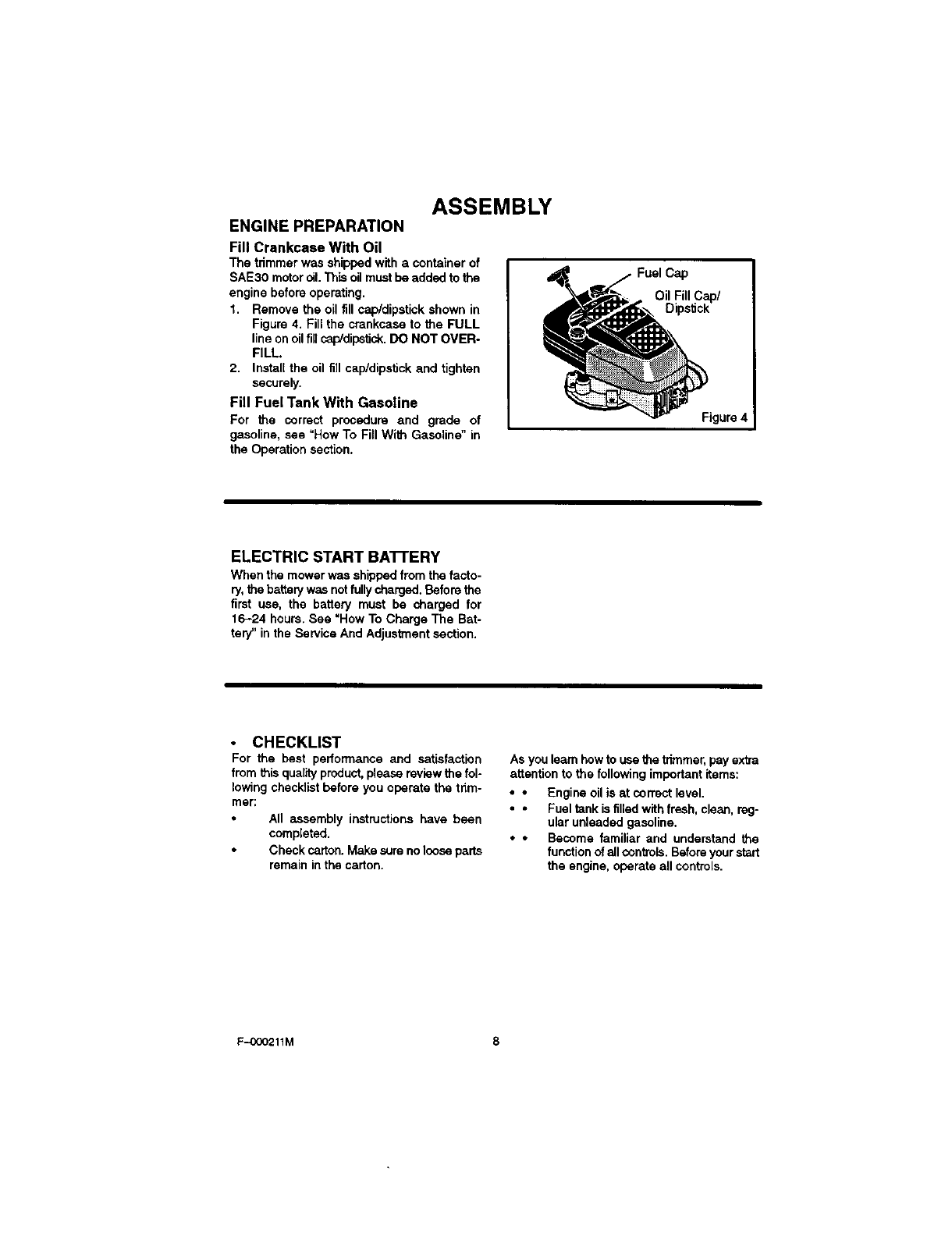 ASSEMBLY

ENGINE PREPARATION

Fill Crankcase With Oil

The trimmer was shipped with a container of SAE30 motor oil. This oil must be added to the engine before operating.

1. Remove the oil fill cap/dipstick shown in Figure 4. Fill the crankcase to the FULL line on oil fill cap/dipstick. DO NOT OVERFILL.
2. Install the oil fill cap/dipstick and tighten securely.

Fill Fuel Tank With Gasoline

For the correct procedure and grade of gasoline, see "How To Fill With Gasoline" in the Operation section.

Fuel Cap

Oil Fill Cap/ Dipstick

Figure 4

ELECTRIC START BATTERY

When the mower was shipped from the factory, the battery was not fully charged. Before the first use, the battery must be charged for 16–24 hours. See "How To Charge The Battery" in the Service And Adjustment section.

• CHECKLIST

For the best performance and satisfaction from this quality product, please review the following checklist before you operate the trimmer:

• All assembly instructions have been completed.
• Check carton. Make sure no loose parts remain in the carton.

As you learn how to use the trimmer, pay extra attention to the following important items:

• • Engine oil is at correct level.
• • Fuel tank is filled with fresh, clean, regular unleaded gasoline.
• • Become familiar and understand the function of all controls. Before your start the engine, operate all controls.

F–000211M

8